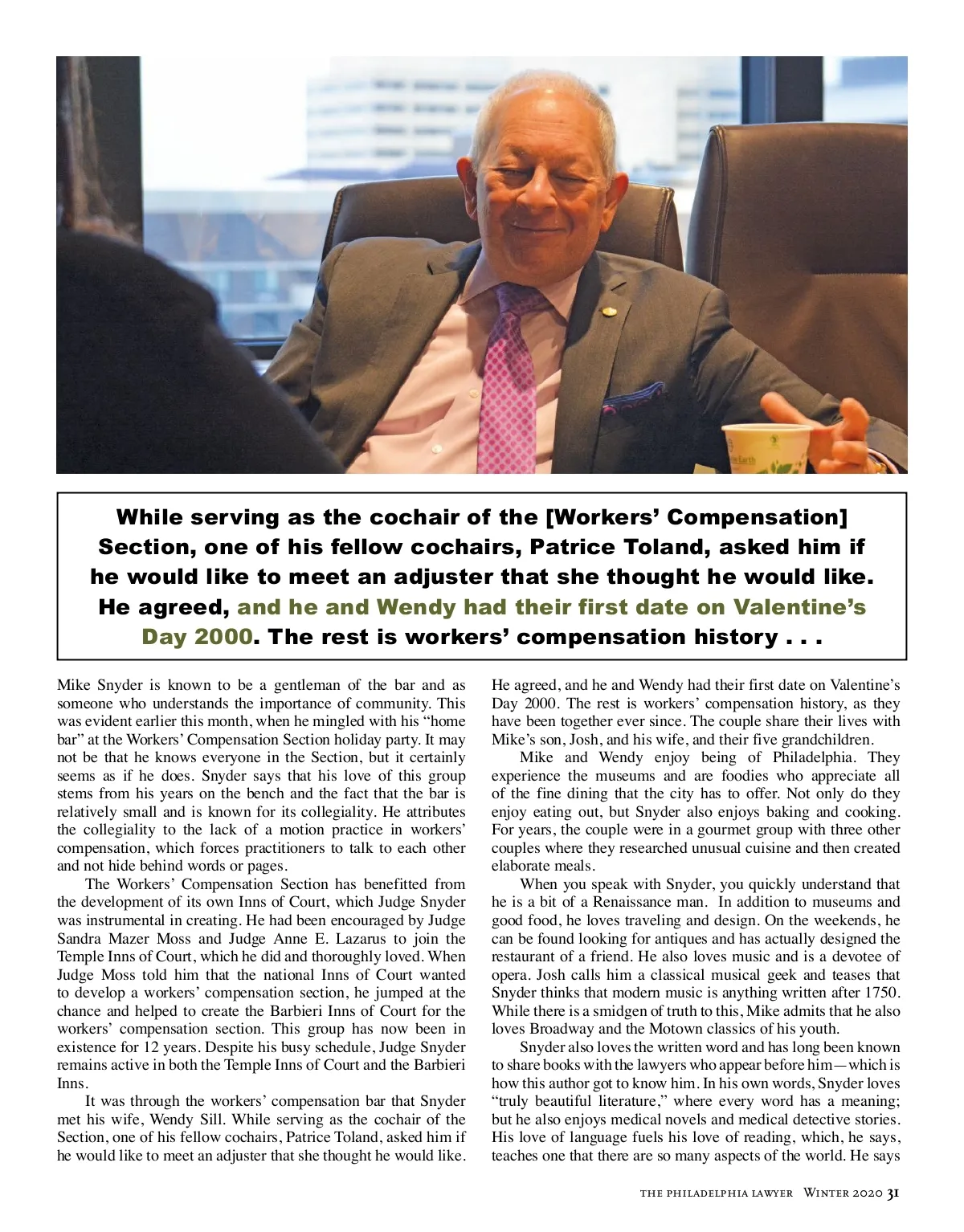 While serving as the cochair of the [Workers' Compensation] Section, one of his fellow cochairs, Patrice Toland, asked him if he would like to meet an adjuster that she thought he would like. He agreed, and he and Wendy had their first date on Valentine's Day 2000. The rest is workers' compensation history . . .

Mike Snyder is known to be a gentleman of the bar and as someone who understands the importance of community. This was evident earlier this month, when he mingled with his "home bar" at the Workers' Compensation Section holiday party. It may not be that he knows everyone in the Section, but it certainly seems as if he does. Snyder says that his love of this group stems from his years on the bench and the fact that the bar is relatively small and is known for its collegiality. He attributes the collegiality to the lack of a motion practice in workers' compensation, which forces practitioners to talk to each other and not hide behind words or pages.

The Workers' Compensation Section has benefitted from the development of its own Inns of Court, which Judge Snyder was instrumental in creating. He had been encouraged by Judge Sandra Mazer Moss and Judge Anne E. Lazarus to join the Temple Inns of Court, which he did and thoroughly loved. When Judge Moss told him that the national Inns of Court wanted to develop a workers' compensation section, he jumped at the chance and helped to create the Barbieri Inns of Court for the workers' compensation section. This group has now been in existence for 12 years. Despite his busy schedule, Judge Snyder remains active in both the Temple Inns of Court and the Barbieri Inns.

It was through the workers' compensation bar that Snyder met his wife, Wendy Sill. While serving as the cochair of the Section, one of his fellow cochairs, Patrice Toland, asked him if he would like to meet an adjuster that she thought he would like. He agreed, and he and Wendy had their first date on Valentine's Day 2000. The rest is workers' compensation history, as they have been together ever since. The couple share their lives with Mike's son, Josh, and his wife, and their five grandchildren.

Mike and Wendy enjoy being of Philadelphia. They experience the museums and are foodies who appreciate all of the fine dining that the city has to offer. Not only do they enjoy eating out, but Snyder also enjoys baking and cooking. For years, the couple were in a gourmet group with three other couples where they researched unusual cuisine and then created elaborate meals.

When you speak with Snyder, you quickly understand that he is a bit of a Renaissance man. In addition to museums and good food, he loves traveling and design. On the weekends, he can be found looking for antiques and has actually designed the restaurant of a friend. He also loves music and is a devotee of opera. Josh calls him a classical musical geek and teases that Snyder thinks that modern music is anything written after 1750. While there is a smidgen of truth to this, Mike admits that he also loves Broadway and the Motown classics of his youth.

Snyder also loves the written word and has long been known to share books with the lawyers who appear before him—which is how this author got to know him. In his own words, Snyder loves "truly beautiful literature," where every word has a meaning; but he also enjoys medical novels and medical detective stories. His love of language fuels his love of reading, which, he says, teaches one that there are so many aspects of the world. He says

THE PHILADELPHIA LAWYER Winter 2020 31